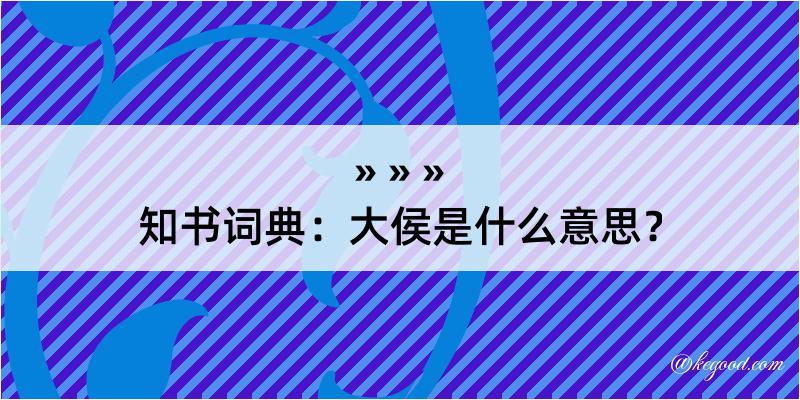 » » »

知书词典：大侯是什么意思？

@kegood.com